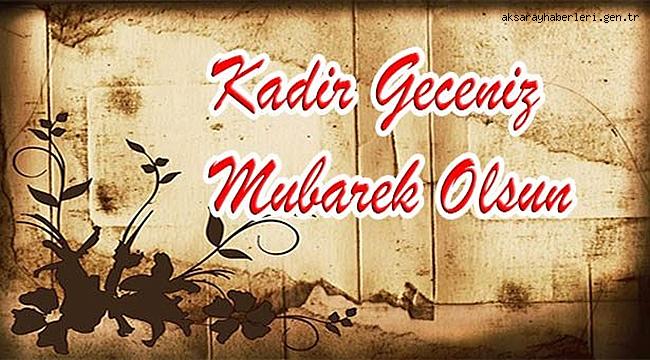 aksarayhaberleri.gen.tr

Kadir Geceniz
Mubarek Olsun